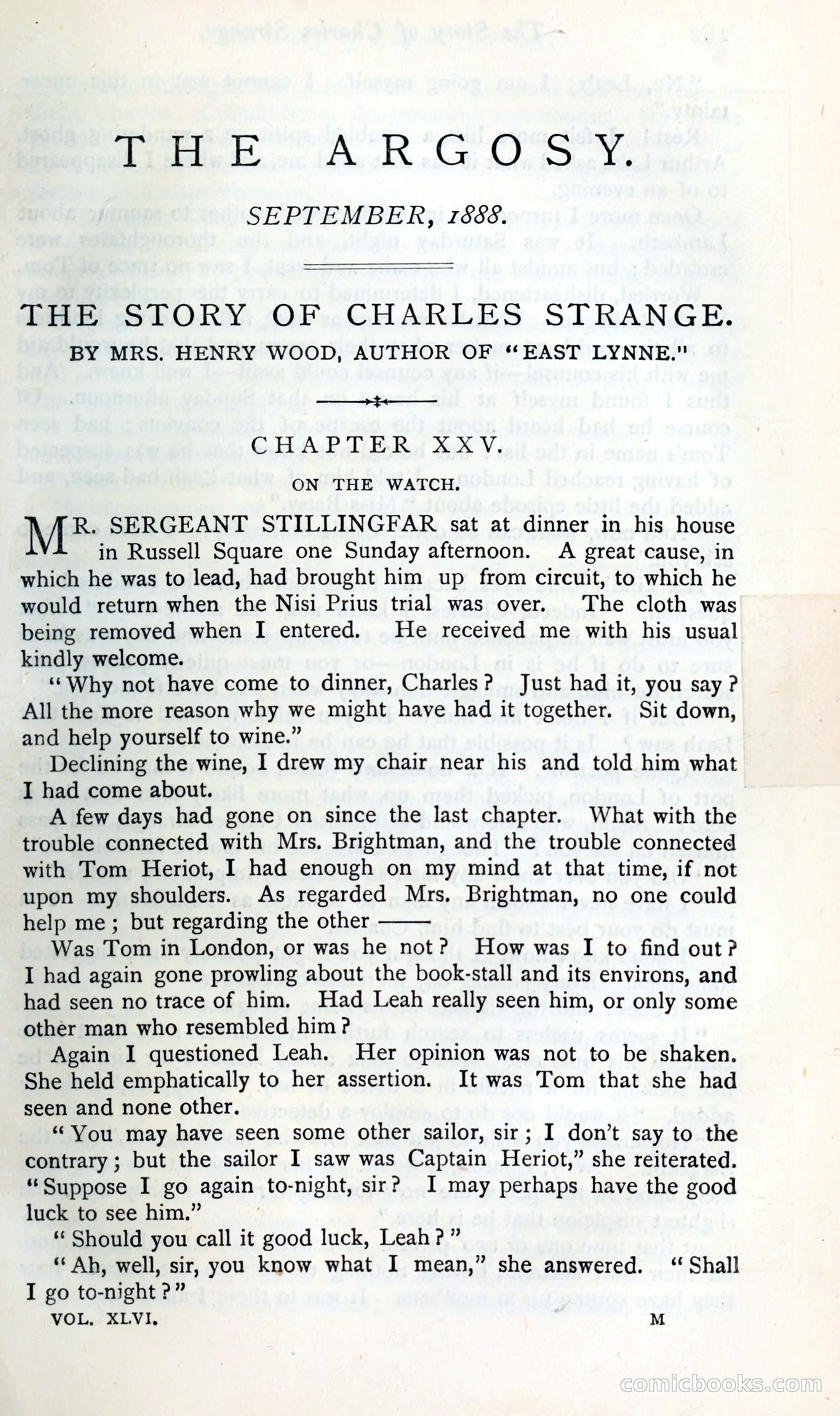 THE ARGOSY.

SEPTEMBER, 1888.

THE STORY OF CHARLES STRANGE.

BY MRS. HENRY WOOD, AUTHOR OF "EAST LYNNE."

CHAPTER XXV.

ON THE WATCH.

MR. SERGEANT STILLINGFAR sat at dinner in his house in Russell Square one Sunday afternoon. A great cause, in which he was to lead, had brought him up from circuit, to which he would return when the Nisi Prius trial was over. The cloth was being removed when I entered. He received me with his usual kindly welcome.

"Why not have come to dinner, Charles? Just had it, you say? All the more reason why we might have had it together. Sit down, and help yourself to wine."

Declining the wine, I drew my chair near his and told him what I had come about.

A few days had gone on since the last chapter. What with the trouble connected with Mrs. Brightman, and the trouble connected with Tom Heriot, I had enough on my mind at that time, if not upon my shoulders. As regarded Mrs. Brightman, no one could help me; but regarding the other——

Was Tom in London, or was he not? How was I to find out? I had again gone prowling about the book-stall and its environs, and had seen no trace of him. Had Leah really seen him, or only some other man who resembled him?

Again I questioned Leah. Her opinion was not to be shaken. She held emphatically to her assertion. It was Tom that she had seen and none other.

"You may have seen some other sailor, sir; I don't say to the contrary; but the sailor I saw was Captain Heriot," she reiterated. "Suppose I go again to-night, sir? I may perhaps have the good luck to see him."

"Should you call it good luck, Leah?"

"Ah, well, sir, you know what I mean," she answered. "Shall I go to-night?"

VOL. XLVI. M

comicbooks.com